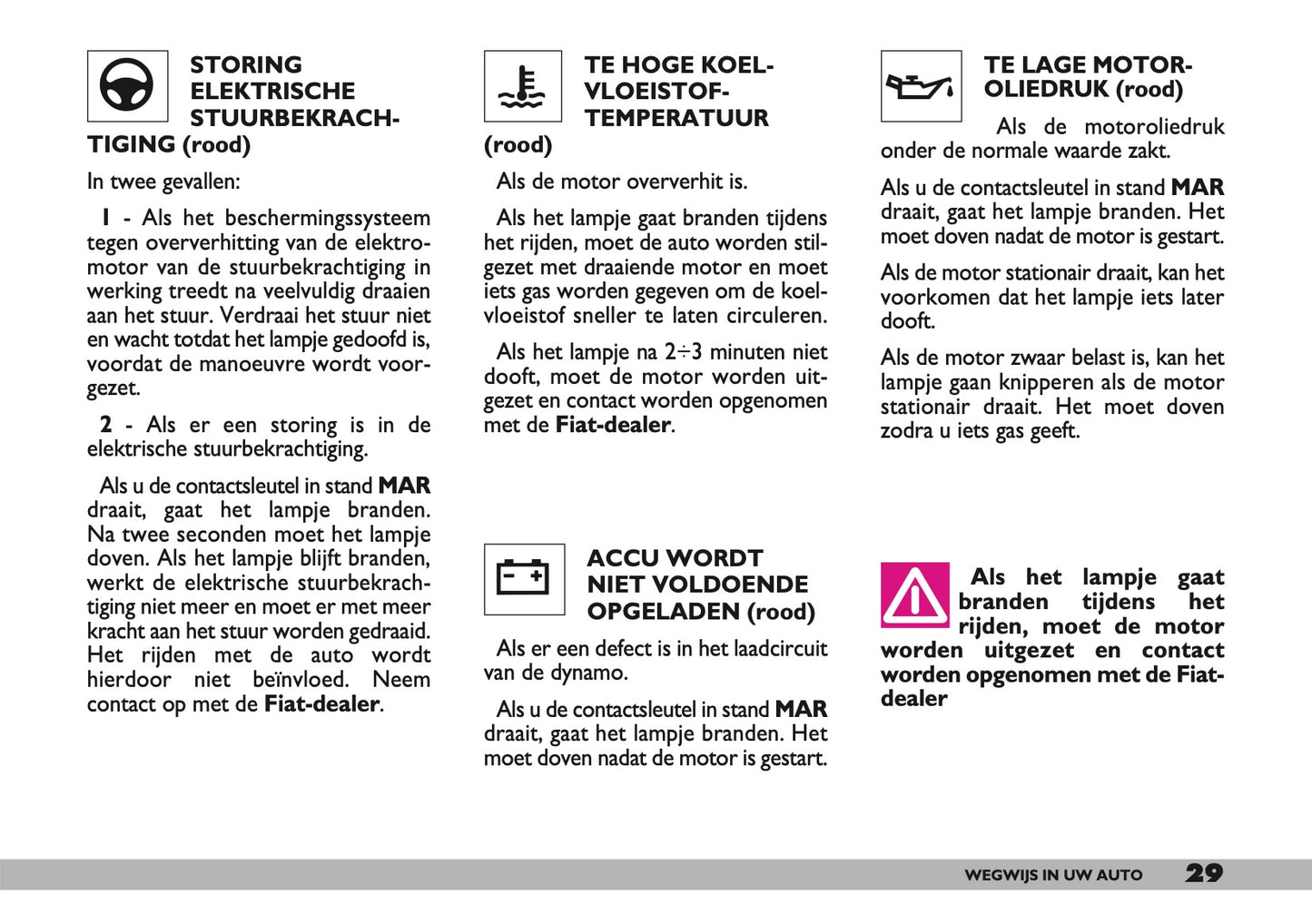 STORING ELEKTRISCHE STUURBEKRACHTIGING (rood)

In twee gevallen:

1 - Als het beschermingssysteem tegen oververhitting van de elektromotor van de stuurbekrachtiging in werking treedt na veelvuldig draaien aan het stuur. Verdraai het stuur niet en wacht totdat het lampje gedoofd is, voordat de manoeuvre wordt voorgezet.

2 - Als er een storing is in de elektrische stuurbekrachtiging.

Als u de contactsleutel in stand MAR draait, gaat het lampje branden. Na twee seconden moet het lampje doven. Als het lampje blijft branden, werkt de elektrische stuurbekrachtiging niet meer en moet er met meer kracht aan het stuur worden gedraaid. Het rijden met de auto wordt hierdoor niet beïnvloed. Neem contact op met de Fiat-dealer.

TE HOGE KOELVLOEISTOFTEMPERATUUR (rood)

Als de motor oververhit is.

Als het lampje gaat branden tijdens het rijden, moet de auto worden stilgezet met draaiende motor en moet iets gas worden gegeven om de koelvloeistof sneller te laten circuleren.

Als het lampje na 2÷3 minuten niet dooft, moet de motor worden uitgezet en contact worden opgenomen met de Fiat-dealer.

ACCU WORDT NIET VOLDOENDE OPGELADEN (rood)

Als er een defect is in het laadcircuit van de dynamo.

Als u de contactsleutel in stand MAR draait, gaat het lampje branden. Het moet doven nadat de motor is gestart.

TE LAGE MOTOROLIEDRUK (rood)

Als de motoroliedruk onder de normale waarde zakt.

Als u de contactsleutel in stand MAR draait, gaat het lampje branden. Het moet doven nadat de motor is gestart.

Als de motor stationair draait, kan het voorkomen dat het lampje iets later dooft.

Als de motor zwaar belast is, kan het lampje gaan knipperen als de motor stationair draait. Het moet doven zodra u iets gas geeft.

Als het lampje gaat branden tijdens het rijden, moet de motor worden uitgezet en contact worden opgenomen met de Fiat-dealer

WEGWIJS IN UW AUTO 29